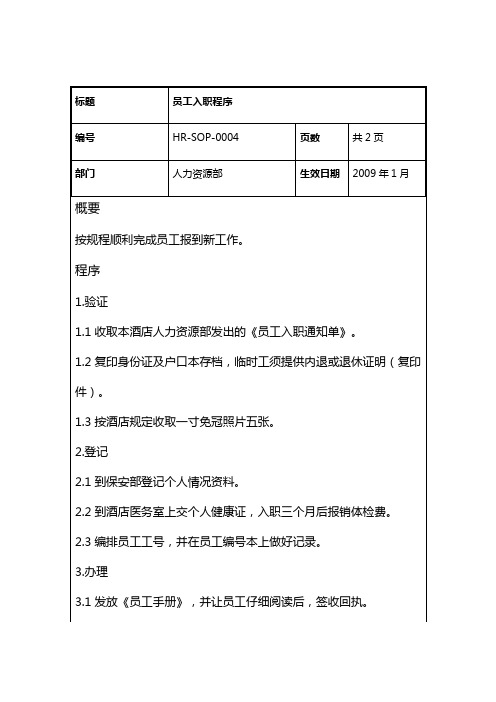 | 标题 | 员工入职程序 | | |
|---|---|---|---|
| 编号 | HR-SOP-0004 | 页数 | 共 2 页 |
| 部门 | 人力资源部 | 生效日期 | 2009 年 1 月 |

概要

按规程顺利完成员工报到新工作。

程序

1.验证

1.1 收取本酒店人力资源部发出的《员工入职通知单》。

1.2 复印身份证及户口本存档，临时工须提供内退或退休证明（复印件）。

1.3 按酒店规定收取一寸免冠照片五张。

2.登记

2.1 到保安部登记个人情况资料。

2.2 到酒店医务室上交个人健康证，入职三个月后报销体检费。

2.3 编排员工工号，并在员工编号本上做好记录。

3.办理

3.1 发放《员工手册》，并让员工仔细阅读后，签收回执。